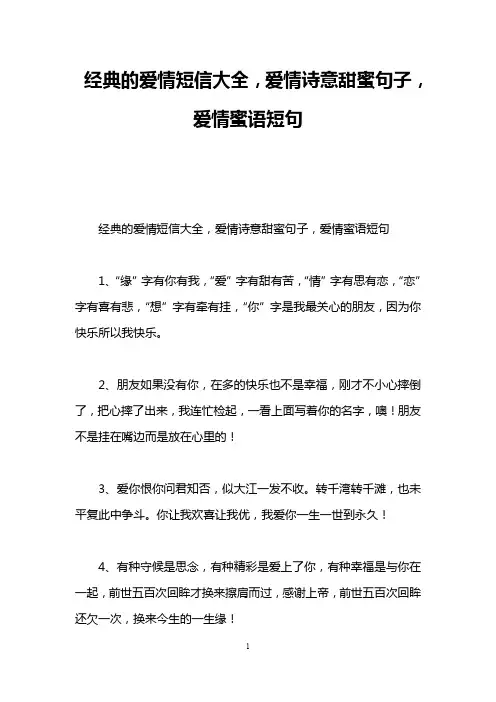 经典的爱情短信大全，爱情诗意甜蜜句子，爱情蜜语短句

经典的爱情短信大全，爱情诗意甜蜜句子，爱情蜜语短句

1、“缘”字有你有我，“爱”字有甜有苦，“情”字有思有恋，“恋”字有喜有悲，“想”字有牵有挂，“你”字是我最关心的朋友，因为你快乐所以我快乐。

2、朋友如果没有你，在多的快乐也不是幸福，刚才不小心摔倒了，把心摔了出来，我连忙检起，一看上面写着你的名字，噢！朋友不是挂在嘴边而是放在心里的！

3、爱你恨你问君知否，似大江一发不收。转千湾转千滩，也未平复此中争斗。你让我欢喜让我优，我爱你一生一世到永久！

4、有种守候是思念，有种精彩是爱上了你，有种幸福是与你在一起，前世五百次回眸才换来擦肩而过，感谢上帝，前世五百次回眸还欠一次，换来今生的一生缘！

1